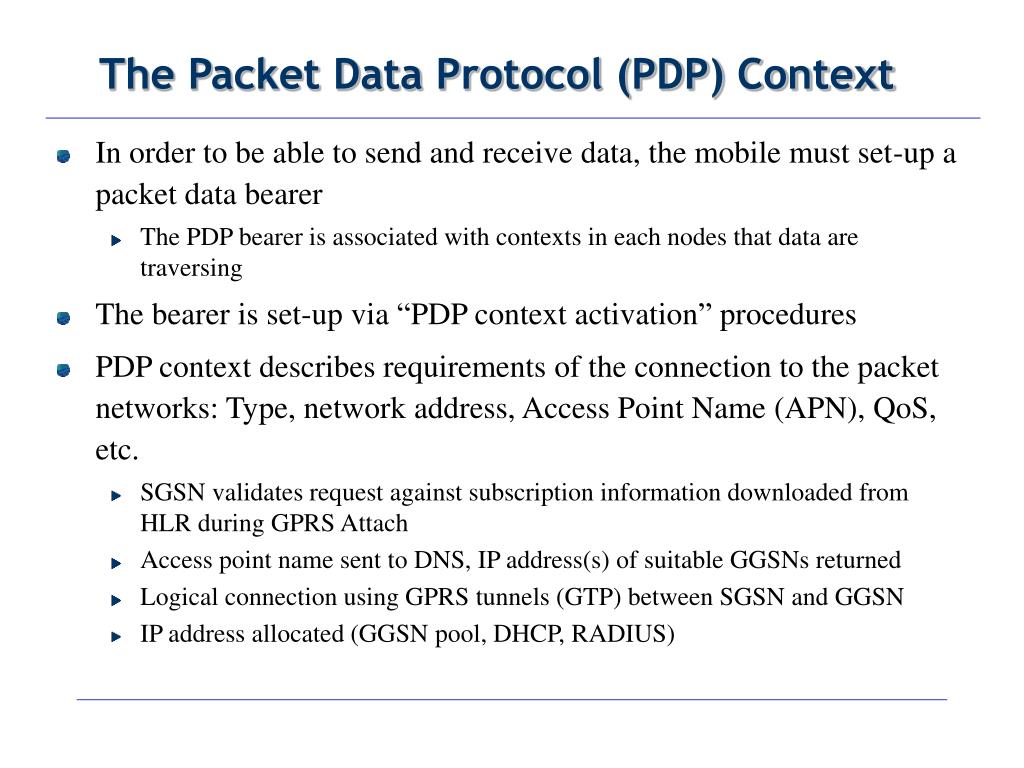 The Packet Data Protocol (PDP) Context

In order to be able to send and receive data, the mobile must set-up a packet data bearer

The PDP bearer is associated with contexts in each nodes that data are traversing

The bearer is set-up via “PDP context activation” procedures

PDP context describes requirements of the connection to the packet networks: Type, network address, Access Point Name (APN), QoS, etc.

SGSN validates request against subscription information downloaded from HLR during GPRS Attach

Access point name sent to DNS, IP address(s) of suitable GGSNs returned

Logical connection using GPRS tunnels (GTP) between SGSN and GGSN

IP address allocated (GGSN pool, DHCP, RADIUS)